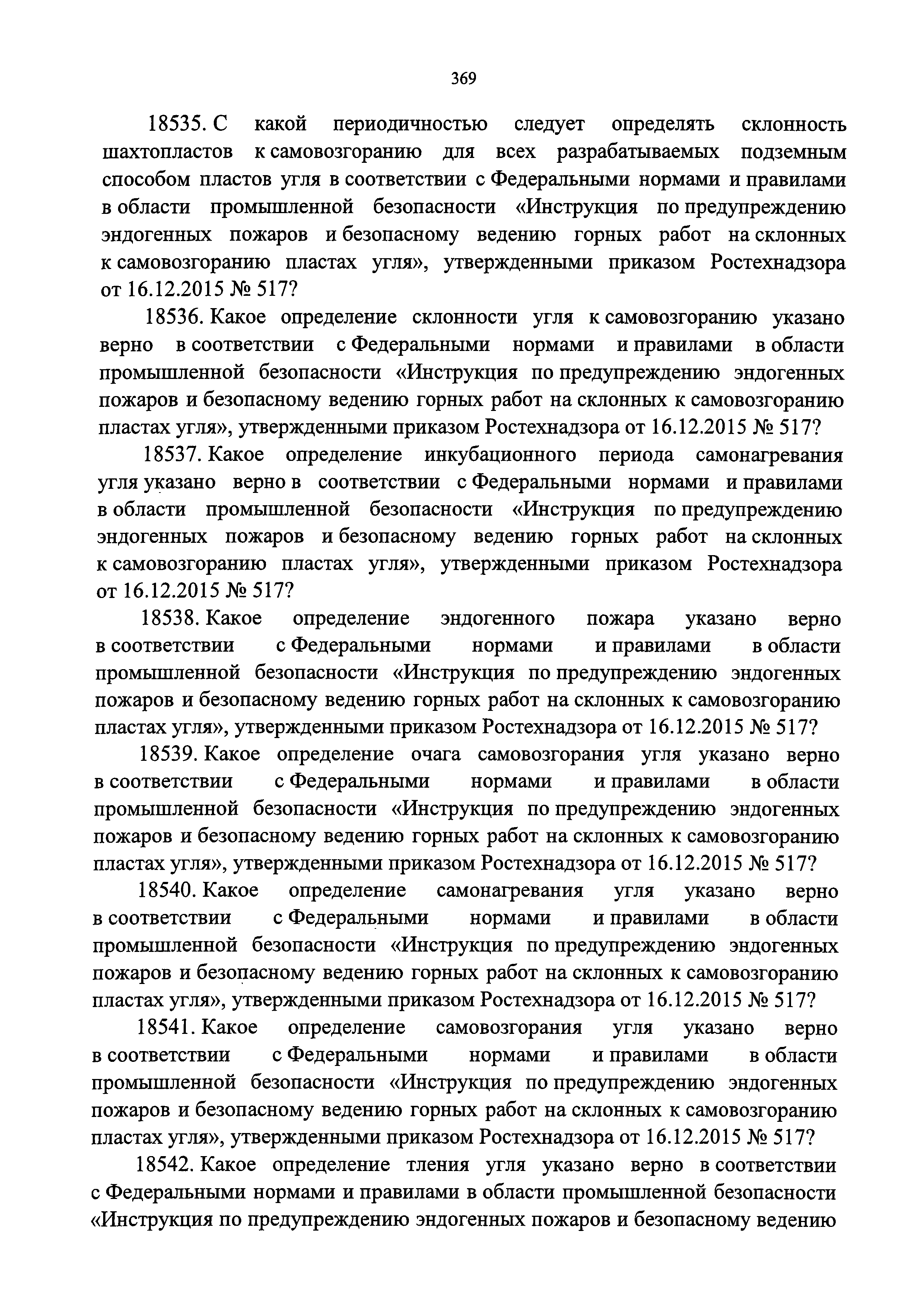 369

18535. С какой периодичностью следует определять склонность шахтопластов к самовозгоранию для всех разрабатываемых подземным способом пластов угля в соответствии с Федеральными нормами и правилами в области промышленной безопасности «Инструкция по предупреждению эндогенных пожаров и безопасному ведению горных работ на склонных к самовозгоранию пластах угля», утвержденными приказом Ростехнадзора от 16.12.2015 № 517?

18536. Какое определение склонности угля к самовозгоранию указано верно в соответствии с Федеральными нормами и правилами в области промышленной безопасности «Инструкция по предупреждению эндогенных пожаров и безопасному ведению горных работ на склонных к самовозгоранию пластах угля», утвержденными приказом Ростехнадзора от 16.12.2015 № 517?

18537. Какое определение инкубационного периода самонагревания угля указано верно в соответствии с Федеральными нормами и правилами в области промышленной безопасности «Инструкция по предупреждению эндогенных пожаров и безопасному ведению горных работ на склонных к самовозгоранию пластах угля», утвержденными приказом Ростехнадзора от 16.12.2015 № 517?

18538. Какое определение эндогенного пожара указано верно в соответствии с Федеральными нормами и правилами в области промышленной безопасности «Инструкция по предупреждению эндогенных пожаров и безопасному ведению горных работ на склонных к самовозгоранию пластах угля», утвержденными приказом Ростехнадзора от 16.12.2015 № 517?

18539. Какое определение очага самовозгорания угля указано верно в соответствии с Федеральными нормами и правилами в области промышленной безопасности «Инструкция по предупреждению эндогенных пожаров и безопасному ведению горных работ на склонных к самовозгоранию пластах угля», утвержденными приказом Ростехнадзора от 16.12.2015 № 517?

18540. Какое определение самонагревания угля указано верно в соответствии с Федеральными нормами и правилами в области промышленной безопасности «Инструкция по предупреждению эндогенных пожаров и безопасному ведению горных работ на склонных к самовозгоранию пластах угля», утвержденными приказом Ростехнадзора от 16.12.2015 № 517?

18541. Какое определение самовозгорания угля указано верно в соответствии с Федеральными нормами и правилами в области промышленной безопасности «Инструкция по предупреждению эндогенных пожаров и безопасному ведению горных работ на склонных к самовозгоранию пластах угля», утвержденными приказом Ростехнадзора от 16.12.2015 № 517?

18542. Какое определение тления угля указано верно в соответствии с Федеральными нормами и правилами в области промышленной безопасности «Инструкция по предупреждению эндогенных пожаров и безопасному ведению